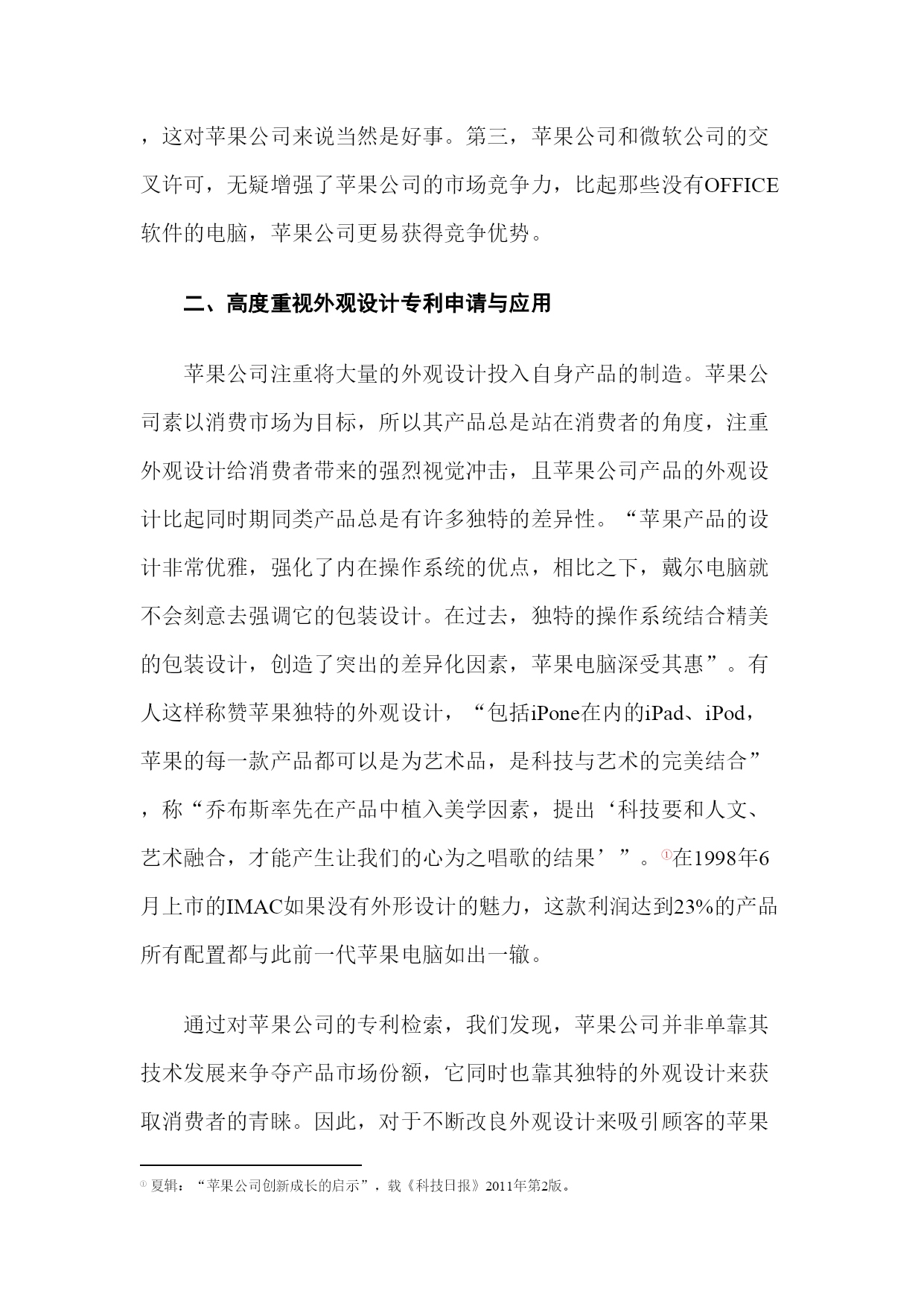 ，这对苹果公司来说当然是好事。第三，苹果公司和微软公司的交叉许可，无疑增强了苹果公司的市场竞争力，比起那些没有OFFICE软件的电脑，苹果公司更易获得竞争优势。

二、高度重视外观设计专利申请与应用

苹果公司注重将大量的外观设计投入自身产品的制造。苹果公司素以消费市场为目标，所以其产品总是站在消费者的角度，注重外观设计给消费者带来的强烈视觉冲击，且苹果公司产品的外观设计比起同时期同类产品总是有许多独特的差异性。“苹果产品的设计非常优雅，强化了内在操作系统的优点，相比之下，戴尔电脑就不会刻意去强调它的包装设计。在过去，独特的操作系统结合精美的包装设计，创造了突出的差异化因素，苹果电脑深受其惠”。有人这样称赞苹果独特的外观设计，“包括iPone在内的iPad、iPod，苹果的每一款产品都可以是为艺术品，是科技与艺术的完美结合”，称“乔布斯率先在产品中植入美学因素，提出‘科技要和人文、艺术融合，才能产生让我们的心为之唱歌的结果’”。①在1998年6月上市的IMAC如果没有外形设计的魅力，这款利润达到23%的产品所有配置都与此前一代苹果电脑如出一辙。

通过对苹果公司的专利检索，我们发现，苹果公司并非单靠其技术发展来争夺产品市场份额，它同时也靠其独特的外观设计来获取消费者的青睐。因此，对于不断改良外观设计来吸引顾客的苹果

① 夏辑：“苹果公司创新成长的启示”，载《科技日报》2011年第2版。